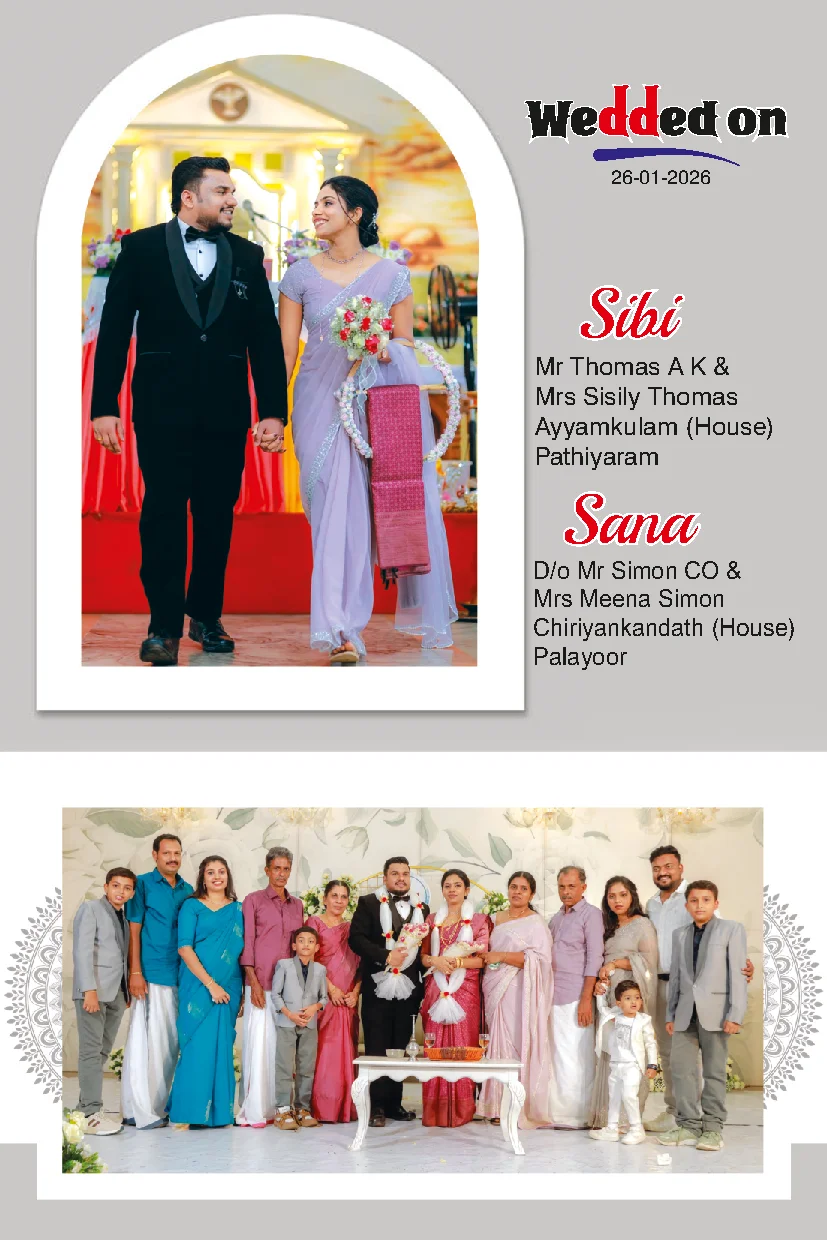 Wedded on
26-01-2026

Sibi
Mr Thomas A K &
Mrs Sisily Thomas
Ayyamkulam (House)
Pathiyaram

Sana
D/o Mr Simon CO &
Mrs Meena Simon
Chiriyankandath (House)
Palayoor